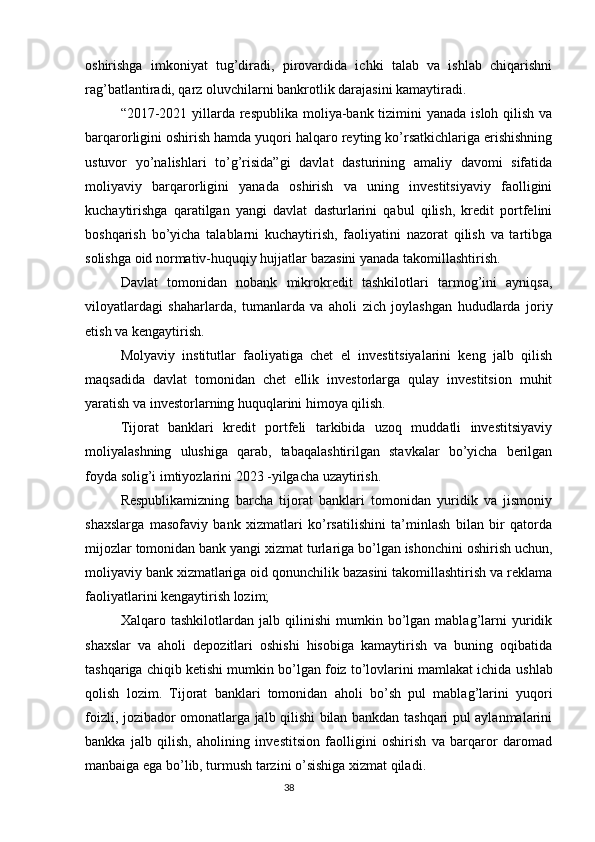 oshirishga imkoniyat tug’diradi, pirovardida ichki talab va ishlab chiqarishni rag’batlantiradi, qarz oluvchilarni bankrotlik darajasini kamaytiradi.

“2017-2021 yillarda respublika moliya-bank tizimini yanada isloh qilish va barqarorligini oshirish hamda yuqori halqaro reyting ko’rsatkichlariga erishishning ustuvor yo’nalishlari to’g’risida”gi davlat dasturining amaliy davomi sifatida moliyaviy barqarorligini yanada oshirish va uning investitsiyaviy faolligini kuchaytirishga qaratilgan yangi davlat dasturlarini qabul qilish, kredit portfelini boshqarish bo’yicha talablarni kuchaytirish, faoliyatini nazorat qilish va tartibga solishga oid normativ-huquqiy hujjatlar bazasini yanada takomillashtirish.

Davlat tomonidan nobank mikrokredit tashkilotlari tarmog’ini ayniqsa, viloyatlardagi shaharlarda, tumanlarda va aholi zich joylashgan hududlarda joriy etish va kengaytirish.

Molyaviy institutlar faoliyatiga chet el investitsiyalarini keng jalb qilish maqsadida davlat tomonidan chet ellik investorlarga qulay investitsion muhit yaratish va investorlarning huquqlarini himoya qilish.

Tijorat banklari kredit portfeli tarkibida uzoq muddatli investitsiyaviy moliyalashning ulushiga qarab, tabaqalashtirilgan stavkalar bo’yicha berilgan foyda solig’i imtiyozlarini 2023 -yilgacha uzaytirish.

Respublikamizning barcha tijorat banklari tomonidan yuridik va jismoniy shaxslarga masofaviy bank xizmatlari ko’rsatilishini ta’minlash bilan bir qatorda mijozlar tomonidan bank yangi xizmat turlariga bo’lgan ishonchini oshirish uchun, moliyaviy bank xizmatlariga oid qonunchilik bazasini takomillashtirish va reklama faoliyatlarini kengaytirish lozim;

Xalqaro tashkilotlardan jalb qilinishi mumkin bo’lgan mablag’larni yuridik shaxslar va aholi depozitlari oshishi hisobiga kamaytirish va buning oqibatida tashqariga chiqib ketishi mumkin bo’lgan foiz to’lovlarini mamlakat ichida ushlab qolish lozim. Tijorat banklari tomonidan aholi bo’sh pul mablag’larini yuqori foizli, jozibador omonatlarga jalb qilishi bilan bankdan tashqari pul aylanmalarini bankka jalb qilish, aholining investitsion faolligini oshirish va barqaror daromad manbaiga ega bo’lib, turmush tarzini o’sishiga xizmat qiladi.

38